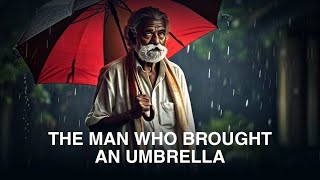 THE MAN WHO BROUGHT AN UMBRELLA